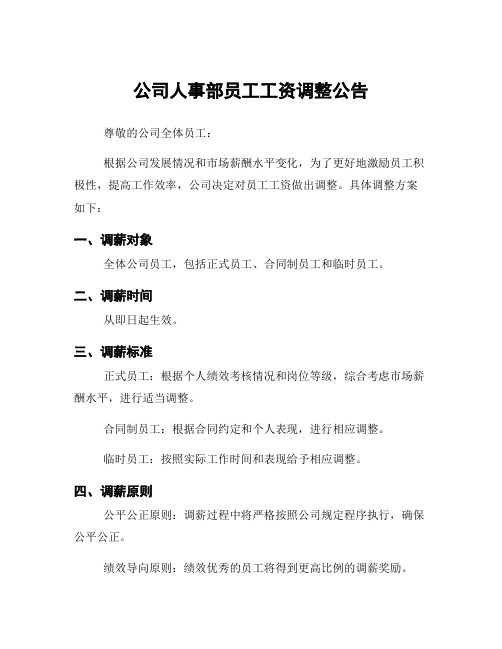 公司人事部员工工资调整公告

尊敬的公司全体员工：

根据公司发展情况和市场薪酬水平变化，为了更好地激励员工积极性，提高工作效率，公司决定对员工工资做出调整。具体调整方案如下：

一、调薪对象

全体公司员工，包括正式员工、合同制员工和临时员工。

二、调薪时间

从即日起生效。

三、调薪标准

正式员工：根据个人绩效考核情况和岗位等级，综合考虑市场薪酬水平，进行适当调整。

合同制员工：根据合同约定和个人表现，进行相应调整。

临时员工：按照实际工作时间和表现给予相应调整。

四、调薪原则

公平公正原则：调薪过程中将严格按照公司规定程序执行，确保公平公正。

绩效导向原则：绩效优秀的员工将得到更高比例的调薪奖励。